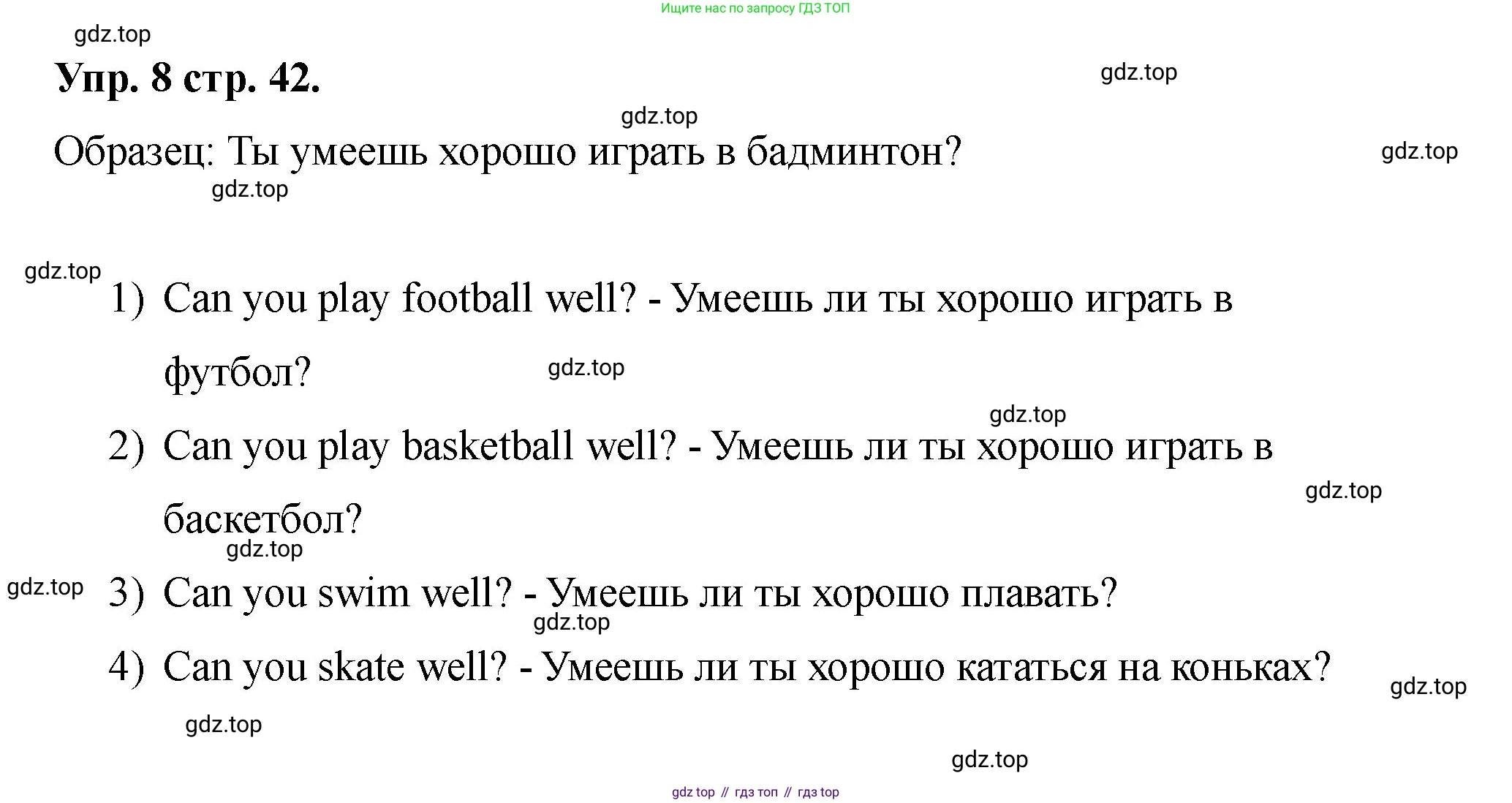 Ищите нас по запросу ГДЗ ТОП

gdz.top

Упр. 8 стр. 42.

gdz.top

gdz.top

Образец: Ты умеешь хорошо играть в бадминтон?

gdz.top

gdz.top

gdz.top

1) Can you play football well? - Умеешь ли ты хорошо играть в футбол?

gdz.top

gdz.top

2) Can you play basketball well? - Умеешь ли ты хорошо играть в баскетбол?

gdz.top

gdz.top

gdz.top

3) Can you swim well? - Умеешь ли ты хорошо плавать?

gdz.top

4) Can you skate well? - Умеешь ли ты хорошо кататься на коньках?

gdz.top

gdz.top

gdz.top

gdz top // гдз топ // гдз top